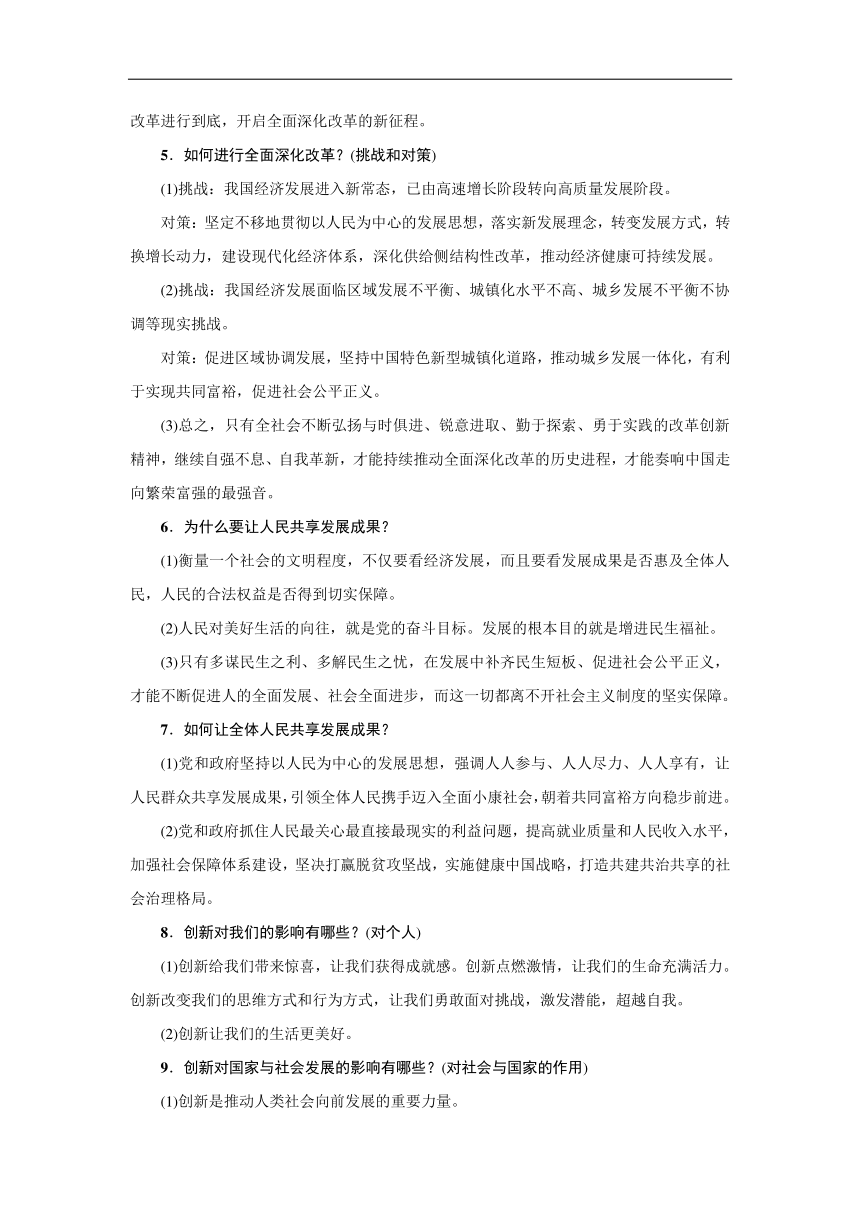 改革进行到底，开启全面深化改革的新征程。

5．如何进行全面深化改革？(挑战和对策)

(1)挑战：我国经济发展进入新常态，已由高速增长阶段转向高质量发展阶段。

对策：坚定不移地贯彻以人民为中心的发展思想，落实新发展理念，转变发展方式，转换增长动力，建设现代化经济体系，深化供给侧结构性改革，推动经济健康可持续发展。

(2)挑战：我国经济发展面临区域发展不平衡、城镇化水平不高、城乡发展不平衡不协调等现实挑战。

对策：促进区域协调发展，坚持中国特色新型城镇化道路，推动城乡发展一体化，有利于实现共同富裕，促进社会公平正义。

(3)总之，只有全社会不断弘扬与时俱进、锐意进取、勤于探索、勇于实践的改革创新精神，继续自强不息、自我革新，才能持续推动全面深化改革的历史进程，才能奏响中国走向繁荣富强的最强音。

6．为什么要让人民共享发展成果？

(1)衡量一个社会的文明程度，不仅要看经济发展，而且要看发展成果是否惠及全体人民，人民的合法权益是否得到切实保障。

(2)人民对美好生活的向往，就是党的奋斗目标。发展的根本目的就是增进民生福祉。

(3)只有多谋民生之利、多解民生之忧，在发展中补齐民生短板、促进社会公平正义，才能不断促进人的全面发展、社会全面进步，而这一切都离不开社会主义制度的坚实保障。

7．如何让全体人民共享发展成果？

(1)党和政府坚持以人民为中心的发展思想，强调人人参与、人人尽力、人人享有，让人民群众共享发展成果，引领全体人民携手迈入全面小康社会，朝着共同富裕方向稳步前进。

(2)党和政府抓住人民最关心最直接最现实的利益问题，提高就业质量和人民收入水平，加强社会保障体系建设，坚决打赢脱贫攻坚战，实施健康中国战略，打造共建共治共享的社会治理格局。

8．创新对我们的影响有哪些？(对个人)

(1)创新给我们带来惊喜，让我们获得成就感。创新点燃激情，让我们的生命充满活力。创新改变我们的思维方式和行为方式，让我们勇敢面对挑战，激发潜能，超越自我。

(2)创新让我们的生活更美好。

9．创新对国家与社会发展的影响有哪些？(对社会与国家的作用)

(1)创新是推动人类社会向前发展的重要力量。